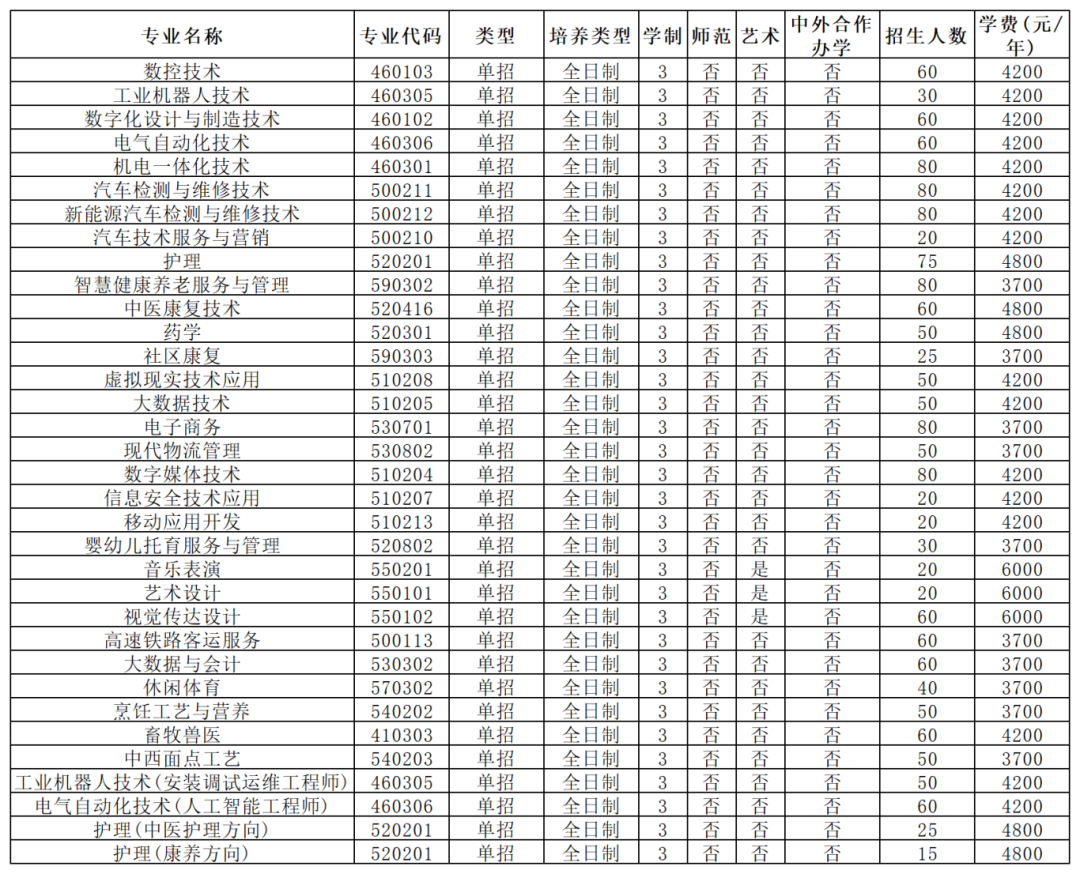 | 专业名称 | 专业代码 | 类型 | 培养类型 | 学制 | 师范 | 艺术 | 中外合作办学 | 招生人数 | 学费（元/年） |
|---|---|---|---|---|---|---|---|---|---|
| 数控技术 | 460103 | 单招 | 全日制 | 3 | 否 | 否 | 否 | 60 | 4200 |
| 工业机器人技术 | 460305 | 单招 | 全日制 | 3 | 否 | 否 | 否 | 30 | 4200 |
| 数字化设计与制造技术 | 460102 | 单招 | 全日制 | 3 | 否 | 否 | 否 | 60 | 4200 |
| 电气自动化技术 | 460306 | 单招 | 全日制 | 3 | 否 | 否 | 否 | 60 | 4200 |
| 机电一体化技术 | 460301 | 单招 | 全日制 | 3 | 否 | 否 | 否 | 80 | 4200 |
| 汽车检测与维修技术 | 500211 | 单招 | 全日制 | 3 | 否 | 否 | 否 | 80 | 4200 |
| 新能源汽车检测与维修技术 | 500212 | 单招 | 全日制 | 3 | 否 | 否 | 否 | 80 | 4200 |
| 汽车技术服务与营销 | 500210 | 单招 | 全日制 | 3 | 否 | 否 | 否 | 20 | 4200 |
| 护理 | 520201 | 单招 | 全日制 | 3 | 否 | 否 | 否 | 75 | 4800 |
| 智慧健康养老服务与管理 | 590302 | 单招 | 全日制 | 3 | 否 | 否 | 否 | 80 | 3700 |
| 中医康复技术 | 520416 | 单招 | 全日制 | 3 | 否 | 否 | 否 | 60 | 4800 |
| 药学 | 520301 | 单招 | 全日制 | 3 | 否 | 否 | 否 | 50 | 4800 |
| 社区康复 | 590303 | 单招 | 全日制 | 3 | 否 | 否 | 否 | 25 | 3700 |
| 虚拟现实技术应用 | 510208 | 单招 | 全日制 | 3 | 否 | 否 | 否 | 50 | 4200 |
| 大数据技术 | 510205 | 单招 | 全日制 | 3 | 否 | 否 | 否 | 50 | 4200 |
| 电子商务 | 530701 | 单招 | 全日制 | 3 | 否 | 否 | 否 | 80 | 3700 |
| 现代物流管理 | 530802 | 单招 | 全日制 | 3 | 否 | 否 | 否 | 50 | 3700 |
| 数字媒体技术 | 510204 | 单招 | 全日制 | 3 | 否 | 否 | 否 | 80 | 4200 |
| 信息安全技术应用 | 510207 | 单招 | 全日制 | 3 | 否 | 否 | 否 | 20 | 4200 |
| 移动应用开发 | 510213 | 单招 | 全日制 | 3 | 否 | 否 | 否 | 20 | 4200 |
| 婴幼儿托育服务与管理 | 520802 | 单招 | 全日制 | 3 | 否 | 否 | 否 | 30 | 3700 |
| 音乐表演 | 550201 | 单招 | 全日制 | 3 | 否 | 是 | 否 | 20 | 6000 |
| 艺术设计 | 550101 | 单招 | 全日制 | 3 | 否 | 是 | 否 | 20 | 6000 |
| 视觉传达设计 | 550102 | 单招 | 全日制 | 3 | 否 | 是 | 否 | 60 | 6000 |
| 高速铁路客运服务 | 500113 | 单招 | 全日制 | 3 | 否 | 否 | 否 | 60 | 3700 |
| 大数据与会计 | 530302 | 单招 | 全日制 | 3 | 否 | 否 | 否 | 60 | 3700 |
| 休闲体育 | 570302 | 单招 | 全日制 | 3 | 否 | 否 | 否 | 40 | 3700 |
| 烹饪工艺与营养 | 540202 | 单招 | 全日制 | 3 | 否 | 否 | 否 | 50 | 3700 |
| 畜牧兽医 | 410303 | 单招 | 全日制 | 3 | 否 | 否 | 否 | 60 | 4200 |
| 中西面点工艺 | 540203 | 单招 | 全日制 | 3 | 否 | 否 | 否 | 50 | 3700 |
| 工业机器人技术(安装调试运维工程师) | 460305 | 单招 | 全日制 | 3 | 否 | 否 | 否 | 50 | 4200 |
| 电气自动化技术(人工智能工程师) | 460306 | 单招 | 全日制 | 3 | 否 | 否 | 否 | 60 | 4200 |
| 护理(中医护理方向) | 520201 | 单招 | 全日制 | 3 | 否 | 否 | 否 | 25 | 4800 |
| 护理(康养方向) | 520201 | 单招 | 全日制 | 3 | 否 | 否 | 否 | 15 | 4800 |